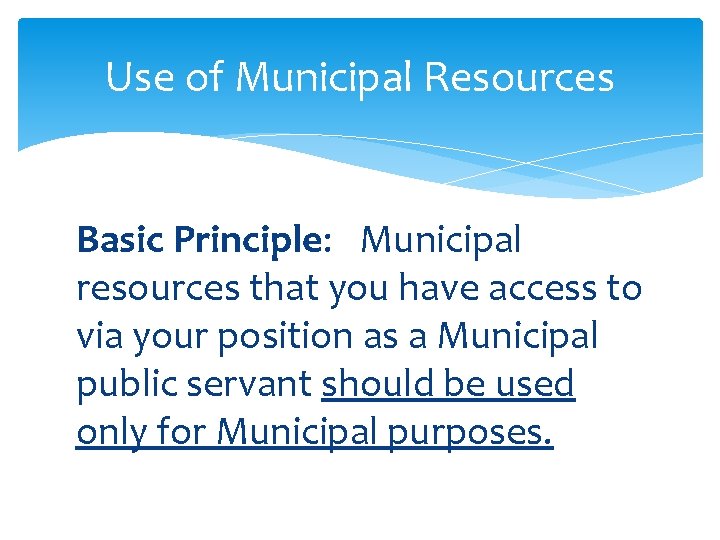 Use of Municipal Resources

Basic Principle: Municipal resources that you have access to via your position as a Municipal public servant should be used only for Municipal purposes.